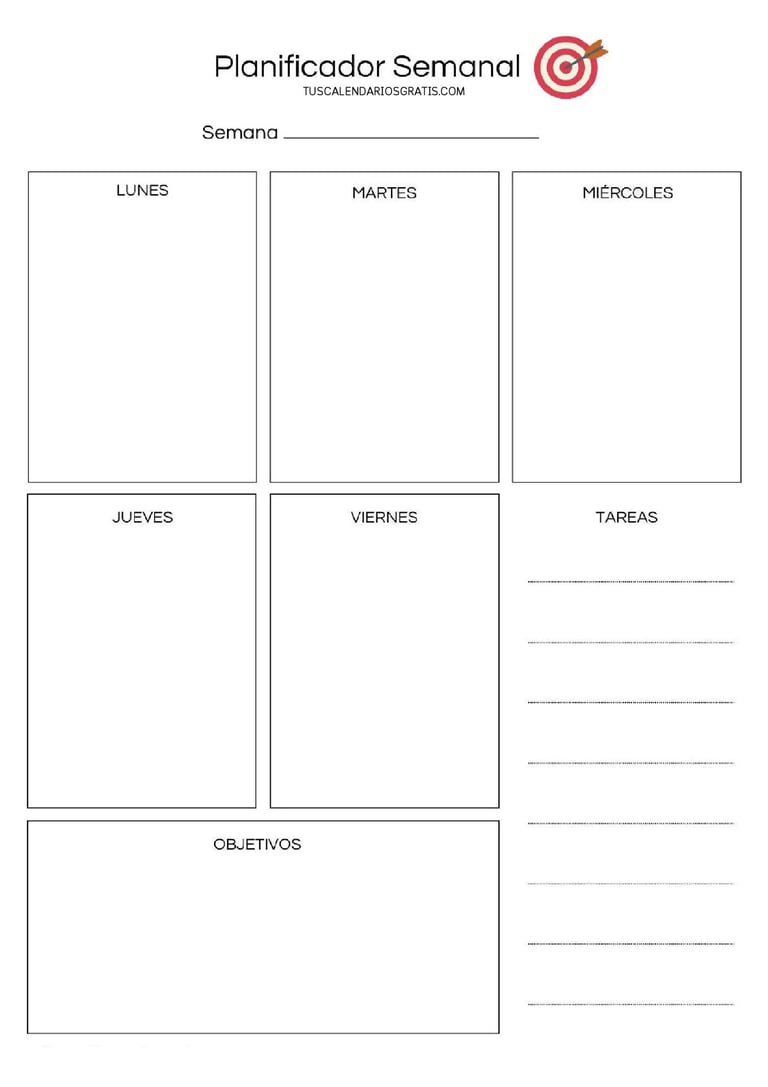 Planificador Semanal
TUSCALENDARIOSGRATIS.COM

Semana

LUNES

MARTES

MIÉRCOLES

JUEVES

VIERNES

TAREAS

OBJETIVOS